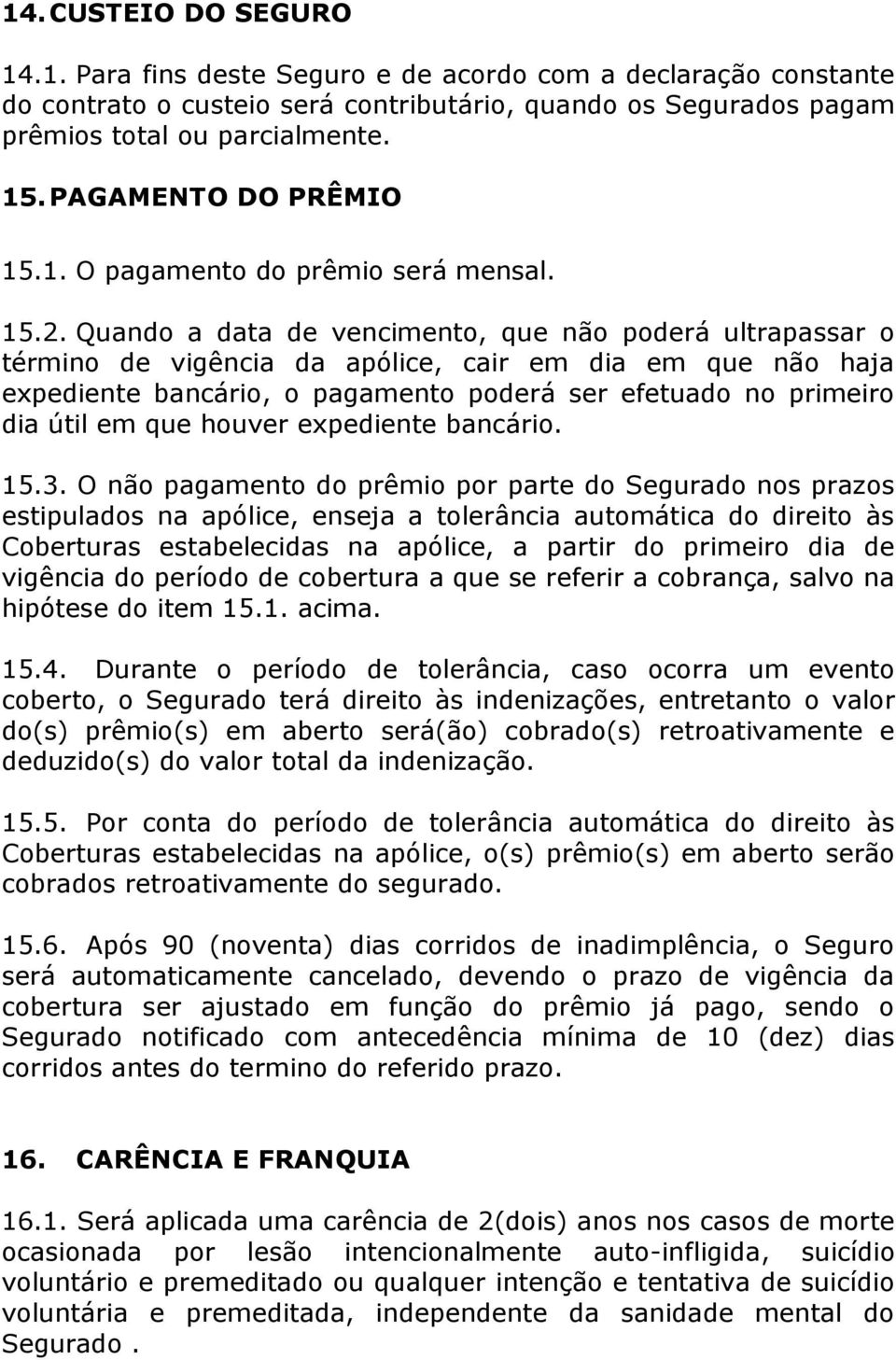 14. CUSTEIO DO SEGURO

14.1. Para fins deste Seguro e de acordo com a declaração constante do contrato o custeio será contributário, quando os Segurados pagam prêmios total ou parcialmente.

15. PAGAMENTO DO PRÊMIO

15.1. O pagamento do prêmio será mensal.

15.2. Quando a data de vencimento, que não poderá ultrapassar o término de vigência da apólice, cair em dia em que não haja expediente bancário, o pagamento poderá ser efetuado no primeiro dia útil em que houver expediente bancário.

15.3. O não pagamento do prêmio por parte do Segurado nos prazos estipulados na apólice, enseja a tolerância automática do direito às Coberturas estabelecidas na apólice, a partir do primeiro dia de vigência do período de cobertura a que se referir a cobrança, salvo na hipótese do item 15.1. acima.

15.4. Durante o período de tolerância, caso ocorra um evento coberto, o Segurado terá direito às indenizações, entretanto o valor do(s) prêmio(s) em aberto será(ão) cobrado(s) retroativamente e deduzido(s) do valor total da indenização.

15.5. Por conta do período de tolerância automática do direito às Coberturas estabelecidas na apólice, o(s) prêmio(s) em aberto serão cobrados retroativamente do segurado.

15.6. Após 90 (noventa) dias corridos de inadimplência, o Seguro será automaticamente cancelado, devendo o prazo de vigência da cobertura ser ajustado em função do prêmio já pago, sendo o Segurado notificado com antecedência mínima de 10 (dez) dias corridos antes do termino do referido prazo.

16. CARÊNCIA E FRANQUIA

16.1. Será aplicada uma carência de 2(dois) anos nos casos de morte ocasionada por lesão intencionalmente auto-infligida, suicídio voluntário e premeditado ou qualquer intenção e tentativa de suicídio voluntária e premeditada, independente da sanidade mental do Segurado .